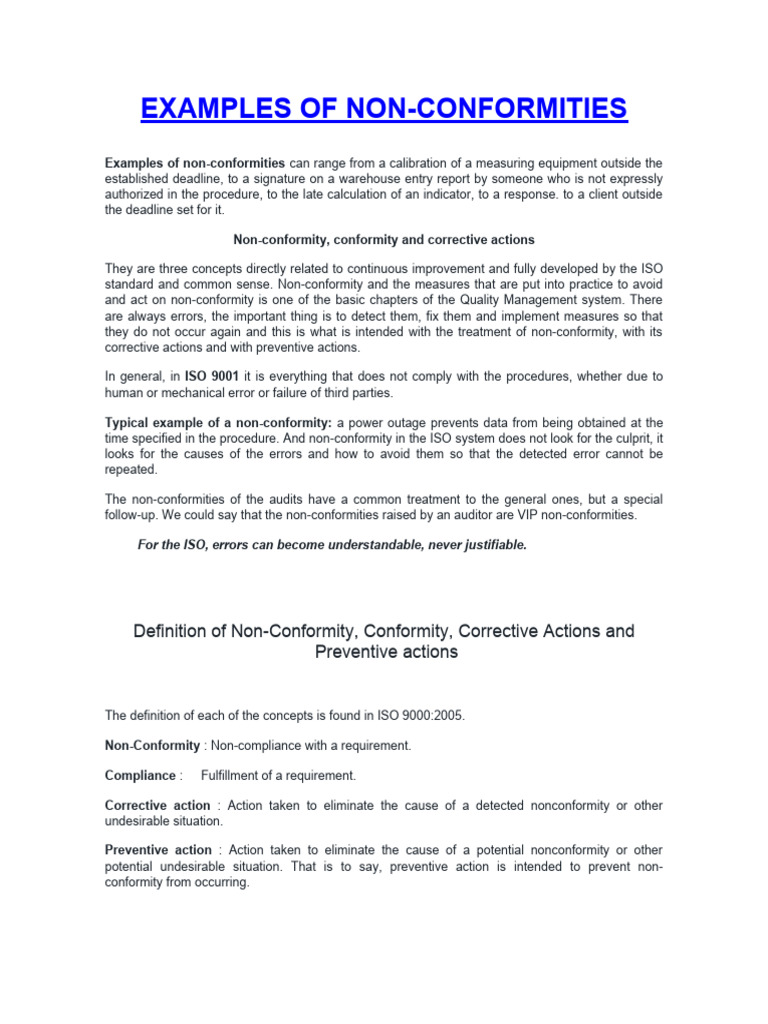 EXAMPLES OF NON-CONFORMITIES

Examples of non-conformities can range from a calibration of a measuring equipment outside the established deadline, to a signature on a warehouse entry report by someone who is not expressly authorized in the procedure, to the late calculation of an indicator, to a response. to a client outside the deadline set for it.

Non-conformity, conformity and corrective actions

They are three concepts directly related to continuous improvement and fully developed by the ISO standard and common sense. Non-conformity and the measures that are put into practice to avoid and act on non-conformity is one of the basic chapters of the Quality Management system. There are always errors, the important thing is to detect them, fix them and implement measures so that they do not occur again and this is what is intended with the treatment of non-conformity, with its corrective actions and with preventive actions.

In general, in ISO 9001 it is everything that does not comply with the procedures, whether due to human or mechanical error or failure of third parties.

Typical example of a non-conformity: a power outage prevents data from being obtained at the time specified in the procedure. And non-conformity in the ISO system does not look for the culprit, it looks for the causes of the errors and how to avoid them so that the detected error cannot be repeated.

The non-conformities of the audits have a common treatment to the general ones, but a special follow-up. We could say that the non-conformities raised by an auditor are VIP non-conformities.

For the ISO, errors can become understandable, never justifiable.

Definition of Non-Conformity, Conformity, Corrective Actions and Preventive actions

The definition of each of the concepts is found in ISO 9000:2005.

Non-Conformity : Non-compliance with a requirement.

Compliance : Fulfillment of a requirement.

Corrective action : Action taken to eliminate the cause of a detected nonconformity or other undesirable situation.

Preventive action : Action taken to eliminate the cause of a potential nonconformity or other potential undesirable situation. That is to say, preventive action is intended to prevent non-conformity from occurring.